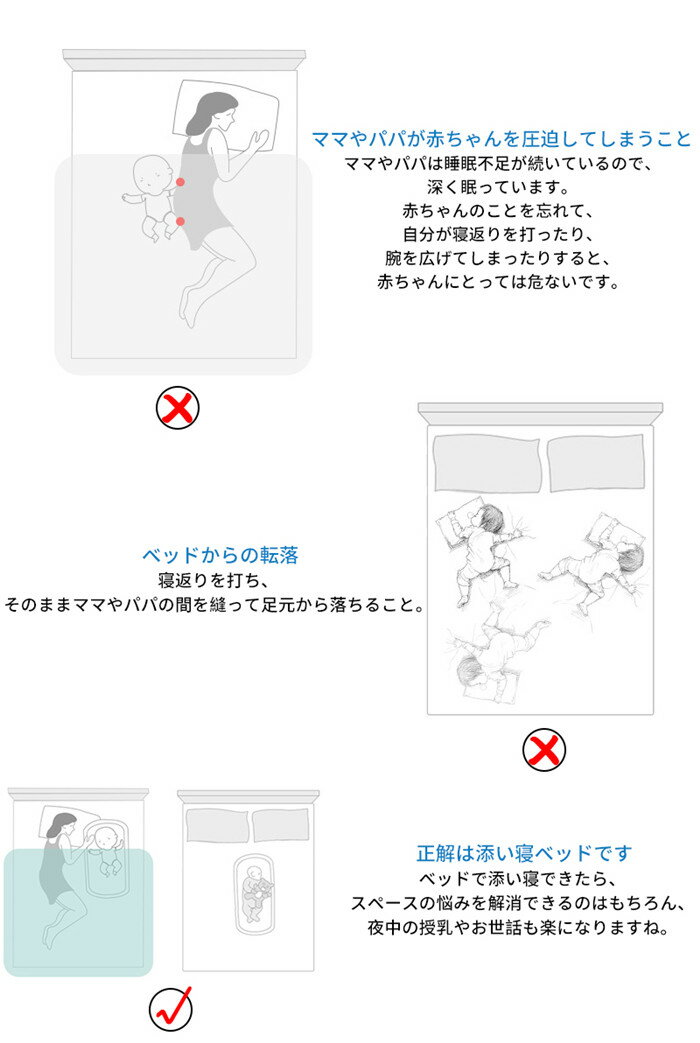 ママやパパが赤ちゃんを圧迫してしまうこと
ママやパパは睡眠不足が続いているので、
深く眠っています。
赤ちゃんのことを忘れて、
自分が寝返りを打ったり、
腕を広げてしまったりすると、
赤ちゃんにとっては危ないです。

ベッドからの転落
寝返りを打ち、
そのままママやパパの間を縫って足元から落ちること。

正解は添い寝ベッドです
ベッドで添い寝できたら、
スペースの悩みを解消できるのはもちろん、
夜中の授乳やお世話も楽になりますね。